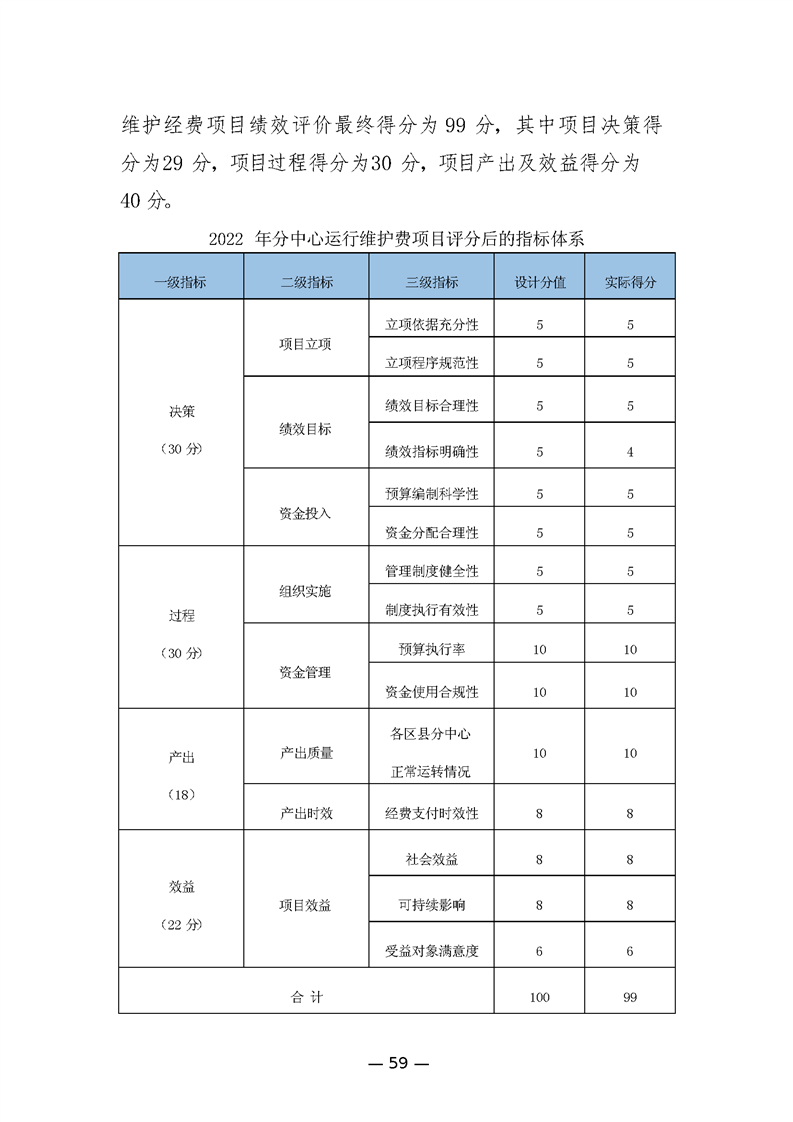 维护经费项目绩效评价最终得分为 99 分，其中项目决策得分为29 分，项目过程得分为30 分，项目产出及效益得分为40 分。

2022 年分中心运行维护费项目评分后的指标体系

| 一级指标 | 二级指标 | 三级指标 | 设计分值 | 实际得分 |
|---|---|---|---|---|
| 决策（30 分） | 项目立项 | 立项依据充分性 | 5 | 5 |
| | | 立项程序规范性 | 5 | 5 |
| | 绩效目标 | 绩效目标合理性 | 5 | 5 |
| | | 绩效指标明确性 | 5 | 4 |
| | 资金投入 | 预算编制科学性 | 5 | 5 |
| | | 资金分配合理性 | 5 | 5 |
| 过程（30 分） | 组织实施 | 管理制度健全性 | 5 | 5 |
| | | 制度执行有效性 | 5 | 5 |
| | 资金管理 | 预算执行率 | 10 | 10 |
| | | 资金使用合规性 | 10 | 10 |
| 产出（18） | 产出质量 | 各区县分中心正常运转情况 | 10 | 10 |
| | 产出时效 | 经费支付时效性 | 8 | 8 |
| 效益（22 分） | 项目效益 | 社会效益 | 8 | 8 |
| | | 可持续影响 | 8 | 8 |
| | | 受益对象满意度 | 6 | 6 |
| 合 计 | | | 100 | 99 |

— 59 —